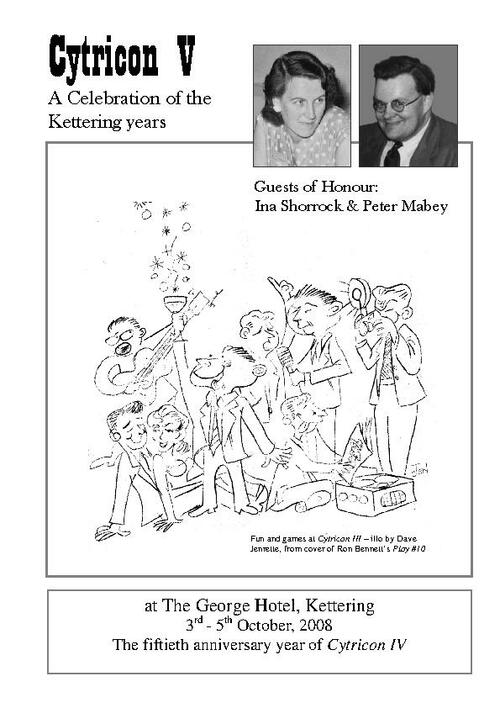 Cytricon V

A Celebration of the Kettering years

Guests of Honour:
Ina Shorrock & Peter Mabey

Fun and games at Cytricon III – illo by Dave Jenrette, from cover of Ron Bennett's Play #10

at The George Hotel, Kettering
$3^{rd}$ - $5^{th}$ October, 2008
The fiftieth anniversary year of Cytricon IV